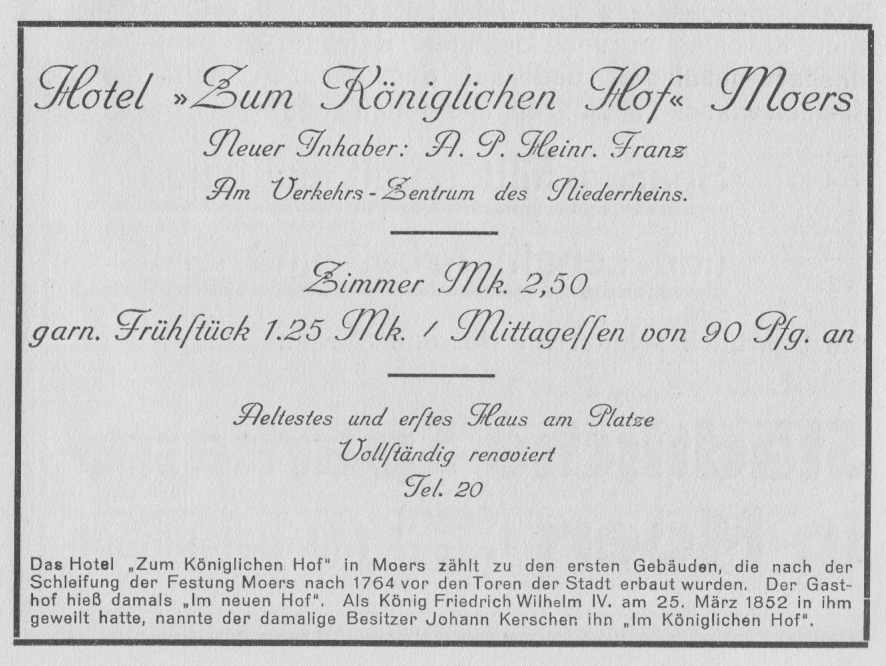 Hotel »Zum Königlichen Hof« Moers

Neuer Inhaber: A. P. Heinr. Franz

Am Verkehrs-Zentrum des Niederrheins.

Zimmer Mk. 2,50

garn. Frühſtück 1.25 Mk. / Mittageſſen von 90 Pfg. an

Aeltestes und erſtes Haus am Platze

Vollſtändig renoviert

Tel. 20

Das Hotel „Zum Königlichen Hof" in Moers zählt zu den ersten Gebäuden, die nach der Schleifung der Festung Moers nach 1764 vor den Toren der Stadt erbaut wurden. Der Gasthof hieß damals „Im neuen Hof". Als König Friedrich Wilhelm IV. am 25. März 1852 in ihm geweilt hatte, nannte der damalige Besitzer Johann Kerschen ihn „Im Königlichen Hof".